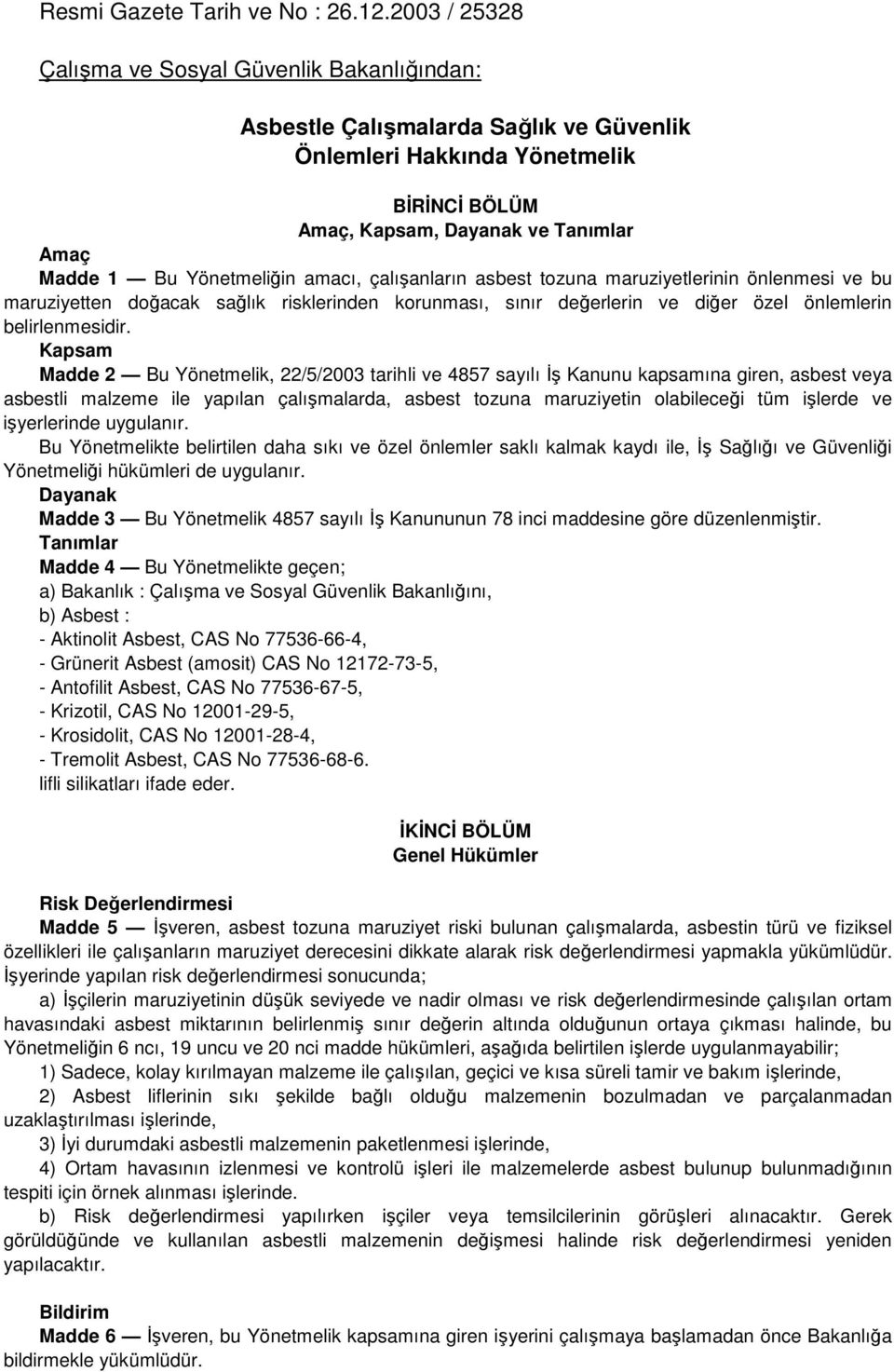 Resmi Gazete Tarih ve No : 26.12.2003 / 25328

Çalışma ve Sosyal Güvenlik Bakanlığından:

Asbestle Çalışmalarda Sağlık ve Güvenlik Önlemleri Hakkında Yönetmelik

BİRİNCİ BÖLÜM
Amaç, Kapsam, Dayanak ve Tanımlar

Amaç
Madde 1 — Bu Yönetmeliğin amacı, çalışanların asbest tozuna maruziyetlerinin önlenmesi ve bu maruziyetten doğacak sağlık risklerinden korunması, sınır değerlerin ve diğer özel önlemlerin belirlenmesidir.
Kapsam
Madde 2 — Bu Yönetmelik, 22/5/2003 tarihli ve 4857 sayılı İş Kanunu kapsamına giren, asbest veya asbestli malzeme ile yapılan çalışmalarda, asbest tozuna maruziyetin olabileceği tüm işlerde ve işyerlerinde uygulanır.
Bu Yönetmelikte belirtilen daha sıkı ve özel önlemler saklı kalmak kaydı ile, İş Sağlığı ve Güvenliği Yönetmeliği hükümleri de uygulanır.
Dayanak
Madde 3 — Bu Yönetmelik 4857 sayılı İş Kanununun 78 inci maddesine göre düzenlenmiştir.
Tanımlar
Madde 4 — Bu Yönetmelikte geçen;
a) Bakanlık : Çalışma ve Sosyal Güvenlik Bakanlığını,
b) Asbest :
- Aktinolit Asbest, CAS No 77536-66-4,
- Grünerit Asbest (amosit) CAS No 12172-73-5,
- Antofilit Asbest, CAS No 77536-67-5,
- Krizotil, CAS No 12001-29-5,
- Krosidolit, CAS No 12001-28-4,
- Tremolit Asbest, CAS No 77536-68-6.
lifli silikatları ifade eder.

İKİNCİ BÖLÜM
Genel Hükümler

Risk Değerlendirmesi
Madde 5 — İşveren, asbest tozuna maruziyet riski bulunan çalışmalarda, asbestin türü ve fiziksel özellikleri ile çalışanların maruziyet derecesini dikkate alarak risk değerlendirmesi yapmakla yükümlüdür.
İşyerinde yapılan risk değerlendirmesi sonucunda;
a) İşçilerin maruziyetinin düşük seviyede ve nadir olması ve risk değerlendirmesinde çalışılan ortam havasındaki asbest miktarının belirlenmiş sınır değerin altında olduğunun ortaya çıkması halinde, bu Yönetmeliğin 6 ncı, 19 uncu ve 20 nci madde hükümleri, aşağıda belirtilen işlerde uygulanmayabilir;
1) Sadece, kolay kırılmayan malzeme ile çalışılan, geçici ve kısa süreli tamir ve bakım işlerinde,
2) Asbest liflerinin sıkı şekilde bağlı olduğu malzemenin bozulmadan ve parçalanmadan uzaklaştırılması işlerinde,
3) İyi durumdaki asbestli malzemenin paketlenmesi işlerinde,
4) Ortam havasının izlenmesi ve kontrolü işleri ile malzemelerde asbest bulunup bulunmadığının tespiti için örnek alınması işlerinde.
b) Risk değerlendirmesi yapılırken işçiler veya temsilcilerinin görüşleri alınacaktır. Gerek görüldüğünde ve kullanılan asbestli malzemenin değişmesi halinde risk değerlendirmesi yeniden yapılacaktır.

Bildirim
Madde 6 — İşveren, bu Yönetmelik kapsamına giren işyerini çalışmaya başlamadan önce Bakanlığa bildirmekle yükümlüdür.